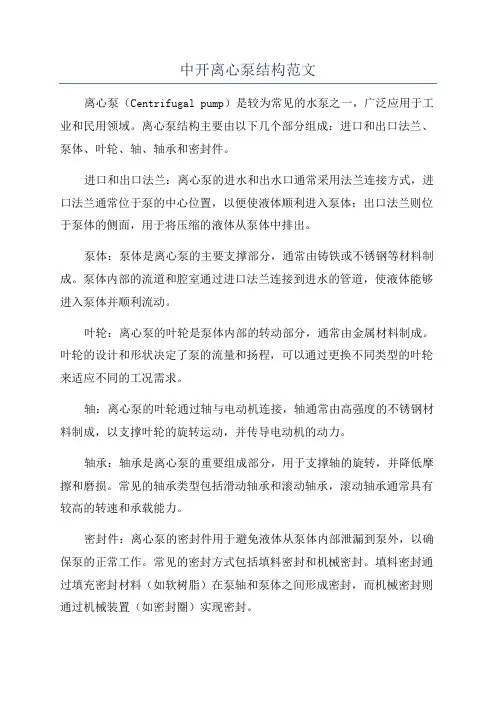 中开离心泵结构范文

离心泵（Centrifugal pump）是较为常见的水泵之一，广泛应用于工业和民用领域。离心泵结构主要由以下几个部分组成：进口和出口法兰、泵体、叶轮、轴、轴承和密封件。

进口和出口法兰：离心泵的进水和出水口通常采用法兰连接方式，进口法兰通常位于泵的中心位置，以便使液体顺利进入泵体；出口法兰则位于泵体的侧面，用于将压缩的液体从泵体中排出。

泵体：泵体是离心泵的主要支撑部分，通常由铸铁或不锈钢等材料制成。泵体内部的流道和腔室通过进口法兰连接到进水的管道，使液体能够进入泵体并顺利流动。

叶轮：离心泵的叶轮是泵体内部的转动部分，通常由金属材料制成。叶轮的设计和形状决定了泵的流量和扬程，可以通过更换不同类型的叶轮来适应不同的工况需求。

轴：离心泵的叶轮通过轴与电动机连接，轴通常由高强度的不锈钢材料制成，以支撑叶轮的旋转运动，并传导电动机的动力。

轴承：轴承是离心泵的重要组成部分，用于支撑轴的旋转，并降低摩擦和磨损。常见的轴承类型包括滑动轴承和滚动轴承，滚动轴承通常具有较高的转速和承载能力。

密封件：离心泵的密封件用于避免液体从泵体内部泄漏到泵外，以确保泵的正常工作。常见的密封方式包括填料密封和机械密封。填料密封通过填充密封材料（如软树脂）在泵轴和泵体之间形成密封，而机械密封则通过机械装置（如密封圈）实现密封。